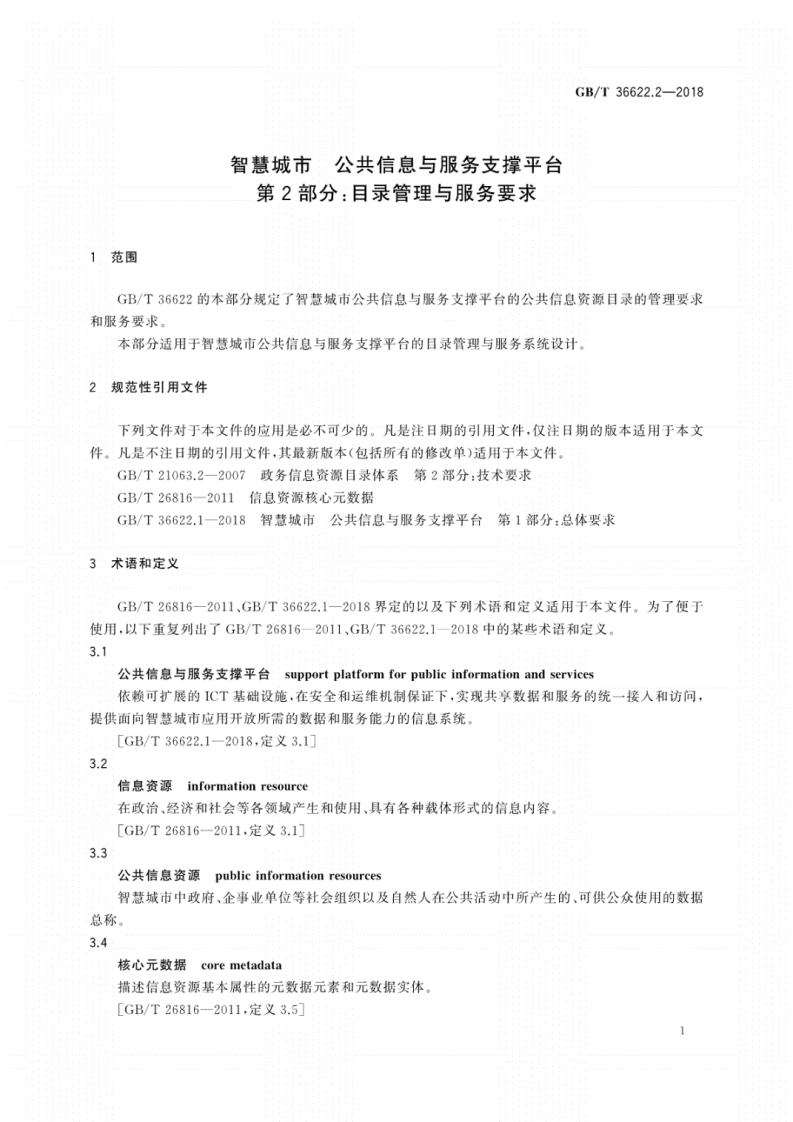 GB/T 36622.2—2018

智慧城市 公共信息与服务支撑平台
第2部分:目录管理与服务要求

1 范围

GB/T 36622的本部分规定了智慧城市公共信息与服务支撑平台的公共信息资源目录的管理要求和服务要求。

本部分适用于智慧城市公共信息与服务支撑平台的目录管理与服务系统设计。

2 规范性引用文件

下列文件对于本文件的应用是必不可少的。凡是注日期的引用文件,仅注日期的版本适用于本文件。凡是不注日期的引用文件,其最新版本(包括所有的修改单)适用于本文件。

GB/T 21063.2—2007 政务信息资源目录体系 第2部分:技术要求

GB/T 26816—2011 信息资源核心元数据

GB/T 36622.1—2018 智慧城市 公共信息与服务支撑平台 第1部分:总体要求

3 术语和定义

GB/T 26816—2011、GB/T 36622.1—2018界定的以及下列术语和定义适用于本文件。为了便于使用,以下重复列出了GB/T 26816—2011、GB/T 36622.1—2018中的某些术语和定义。

3.1

公共信息与服务支撑平台 support platform for public information and services

依赖可扩展的ICT基础设施,在安全和运维机制保证下,实现共享数据和服务的统一接入和访问,提供面向智慧城市应用开放所需的数据和服务能力的信息系统。

[GB/T 36622.1—2018,定义3.1]

3.2

信息资源 information resource

在政治、经济和社会等各领域产生和使用、具有各种载体形式的信息内容。

[GB/T 26816—2011,定义3.1]

3.3

公共信息资源 public information resources

智慧城市中政府、企事业单位等社会组织以及自然人在公共活动中所产生的、可供公众使用的数据总称。

3.4

核心元数据 core metadata

描述信息资源基本属性的元数据元素和元数据实体。

[GB/T 26816—2011,定义3.5]

1